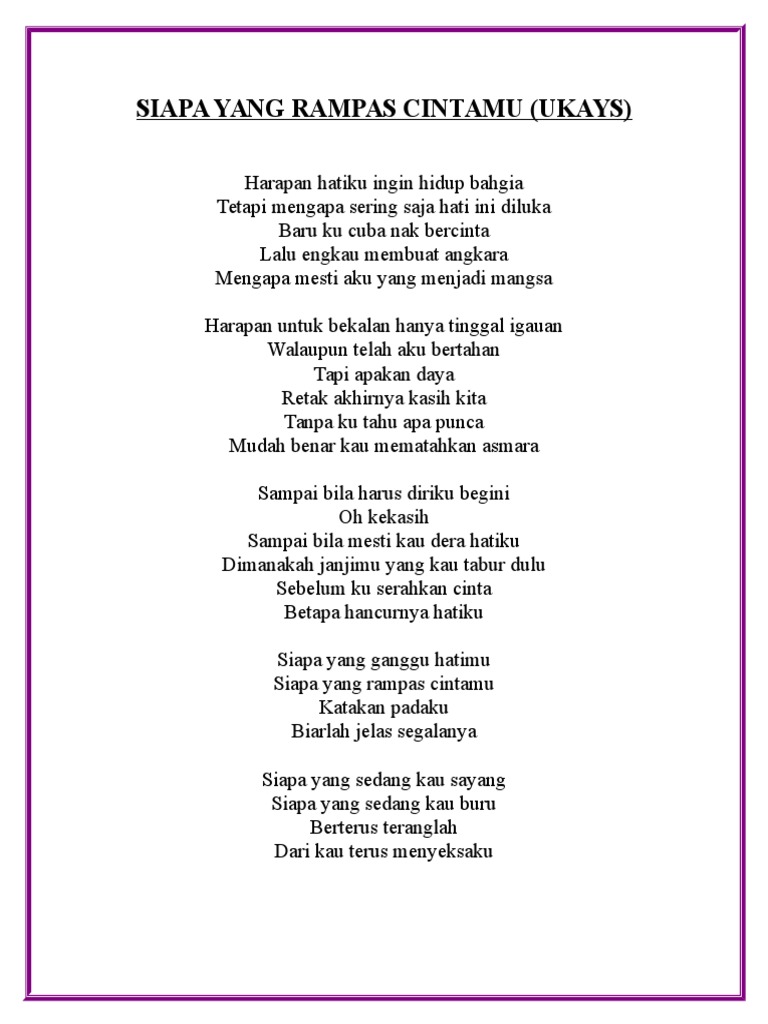 SIAPA YANG RAMPAS CINTAMU (UKAYS)

Harapan hatiku ingin hidup bahgia
Tetapi mengapa sering saja hati ini diluka
Baru ku cuba nak bercinta
Lalu engkau membuat angkara
Mengapa mesti aku yang menjadi mangsa

Harapan untuk bekalan hanya tinggal igauan
Walaupun telah aku bertahan
Tapi apakan daya
Retak akhirnya kasih kita
Tanpa ku tahu apa punca
Mudah benar kau mematahkan asmara

Sampai bila harus diriku begini
Oh kekasih
Sampai bila mesti kau dera hatiku
Dimanakah janjimu yang kau tabur dulu
Sebelum ku serahkan cinta
Betapa hancurnya hatiku

Siapa yang ganggu hatimu
Siapa yang rampas cintamu
Katakan padaku
Biarlah jelas segalanya

Siapa yang sedang kau sayang
Siapa yang sedang kau buru
Berterus teranglah
Dari kau terus menyeksaku